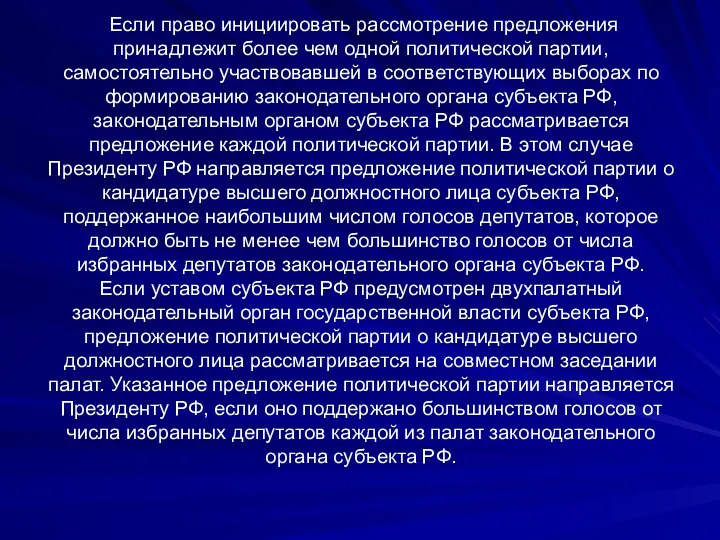 Если право инициировать рассмотрение предложения принадлежит более чем одной политической партии, самостоятельно участвовавшей в соответствующих выборах по формированию законодательного органа субъекта РФ, законодательным органом субъекта РФ рассматривается предложение каждой политической партии. В этом случае Президенту РФ направляется предложение политической партии о кандидатуре высшего должностного лица субъекта РФ, поддержанное наибольшим числом голосов депутатов, которое должно быть не менее чем большинство голосов от числа избранных депутатов законодательного органа субъекта РФ.
Если уставом субъекта РФ предусмотрен двухпалатный законодательный орган государственной власти субъекта РФ, предложение политической партии о кандидатуре высшего должностного лица рассматривается на совместном заседании палат. Указанное предложение политической партии направляется Президенту РФ, если оно поддержано большинством голосов от числа избранных депутатов каждой из палат законодательного органа субъекта РФ.